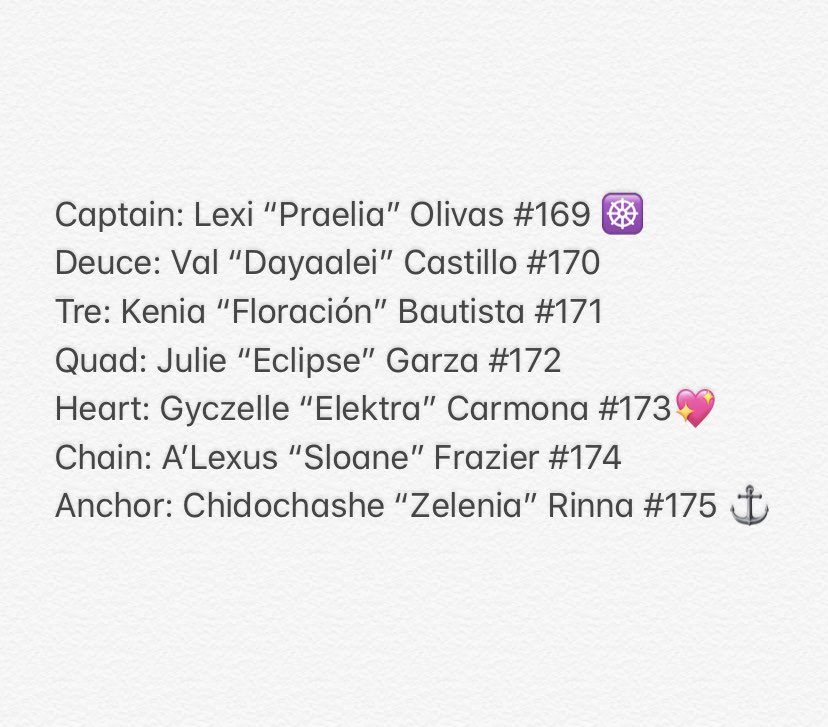 Captain: Lexi “Praelia” Olivas #169 ☸️
Deuce: Val “Dayaalei” Castillo #170
Tre: Kenia “Floración” Bautista #171
Quad: Julie “Eclipse” Garza #172
Heart: Gyczelle “Elektra” Carmona #173💖
Chain: A’Lexus “Sloane” Frazier #174
Anchor: Chidochashe “Zelenia” Rinna #175 ⚓